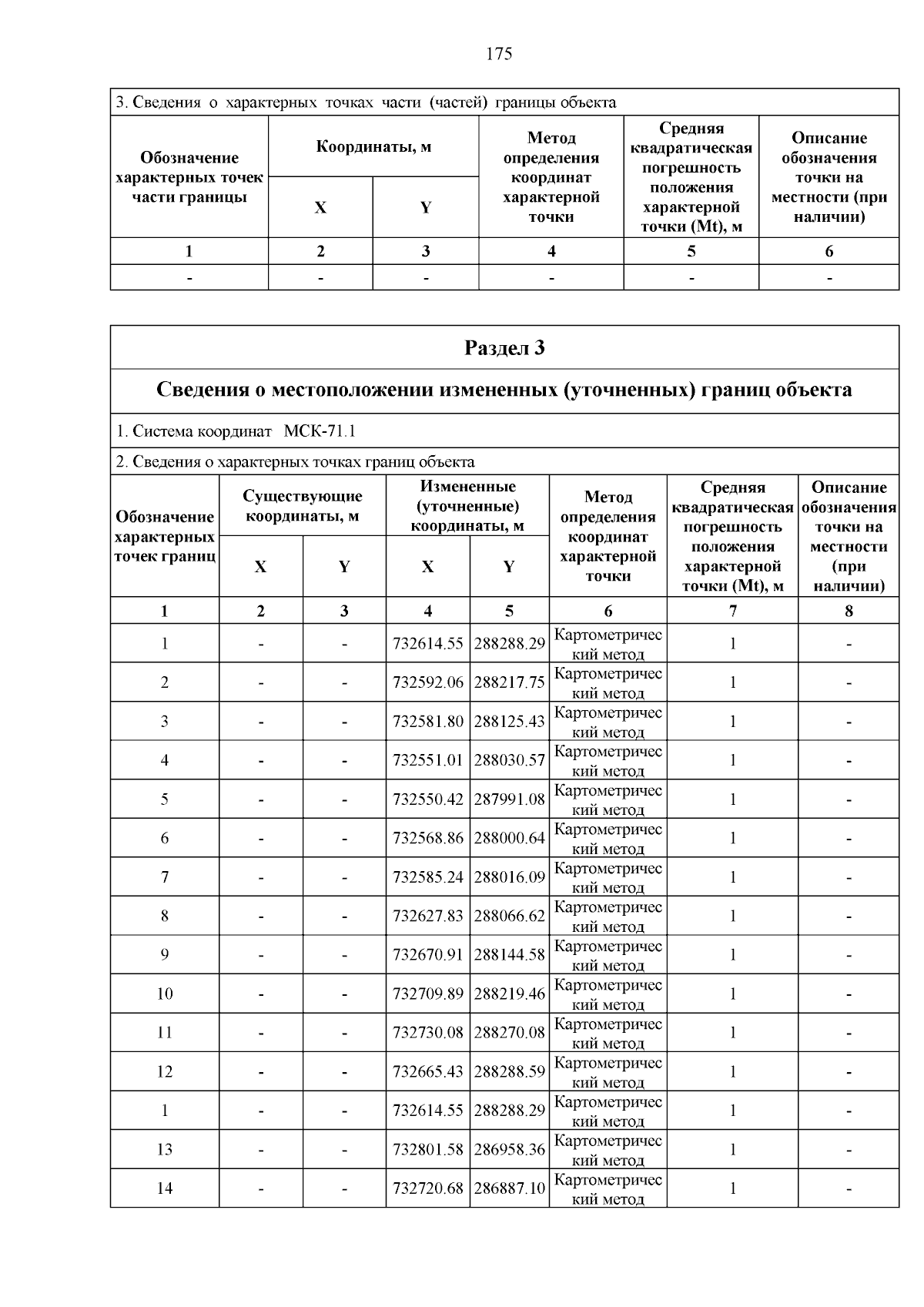 175

3. Сведения о характерных точках части (частей) границы объекта

| Обозначение характерных точек части границы | Координаты, м X | Координаты, м Y | Метод определения координат характерной точки | Средняя квадратическая погрешность положения характерной точки (Mt), м | Описание обозначения точки на местности (при наличии) |
|---|---|---|---|---|---|
| 1 | 2 | 3 | 4 | 5 | 6 |
| - | - | - | - | - | - |

Раздел 3

Сведения о местоположении измененных (уточненных) границ объекта

1. Система координат МСК-71.1

2. Сведения о характерных точках границ объекта

| Обозначение характерных точек границ | Существующие координаты, м X | Существующие координаты, м Y | Измененные (уточненные) координаты, м X | Измененные (уточненные) координаты, м Y | Метод определения координат характерной точки | Средняя квадратическая погрешность положения характерной точки (Mt), м | Описание обозначения точки на местности (при наличии) |
|---|---|---|---|---|---|---|---|
| 1 | 2 | 3 | 4 | 5 | 6 | 7 | 8 |
| 1 | - | - | 732614.55 | 288288.29 | Картометрический метод | 1 | - |
| 2 | - | - | 732592.06 | 288217.75 | Картометрический метод | 1 | - |
| 3 | - | - | 732581.80 | 288125.43 | Картометрический метод | 1 | - |
| 4 | - | - | 732551.01 | 288030.57 | Картометрический метод | 1 | - |
| 5 | - | - | 732550.42 | 287991.08 | Картометрический метод | 1 | - |
| 6 | - | - | 732568.86 | 288000.64 | Картометрический метод | 1 | - |
| 7 | - | - | 732585.24 | 288016.09 | Картометрический метод | 1 | - |
| 8 | - | - | 732627.83 | 288066.62 | Картометрический метод | 1 | - |
| 9 | - | - | 732670.91 | 288144.58 | Картометрический метод | 1 | - |
| 10 | - | - | 732709.89 | 288219.46 | Картометрический метод | 1 | - |
| 11 | - | - | 732730.08 | 288270.08 | Картометрический метод | 1 | - |
| 12 | - | - | 732665.43 | 288288.59 | Картометрический метод | 1 | - |
| 1 | - | - | 732614.55 | 288288.29 | Картометрический метод | 1 | - |
| 13 | - | - | 732801.58 | 286958.36 | Картометрический метод | 1 | - |
| 14 | - | - | 732720.68 | 286887.10 | Картометрический метод | 1 | - |